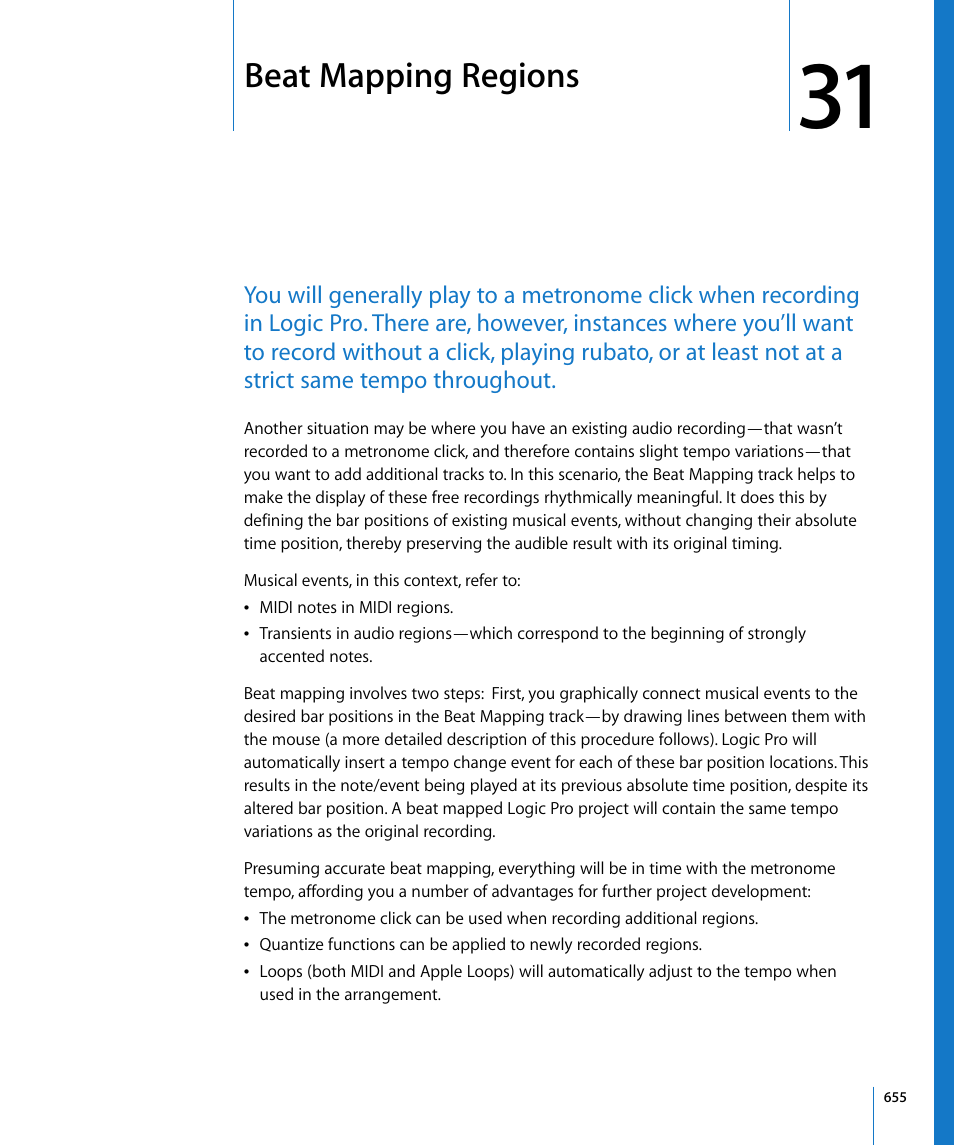 Beat Mapping Regions

31

You will generally play to a metronome click when recording in Logic Pro. There are, however, instances where you'll want to record without a click, playing rubato, or at least not at a strict same tempo throughout.

Another situation may be where you have an existing audio recording—that wasn't recorded to a metronome click, and therefore contains slight tempo variations—that you want to add additional tracks to. In this scenario, the Beat Mapping track helps to make the display of these free recordings rhythmically meaningful. It does this by defining the bar positions of existing musical events, without changing their absolute time position, thereby preserving the audible result with its original timing.

Musical events, in this context, refer to:

• MIDI notes in MIDI regions.
• Transients in audio regions—which correspond to the beginning of strongly accented notes.

Beat mapping involves two steps: First, you graphically connect musical events to the desired bar positions in the Beat Mapping track—by drawing lines between them with the mouse (a more detailed description of this procedure follows). Logic Pro will automatically insert a tempo change event for each of these bar position locations. This results in the note/event being played at its previous absolute time position, despite its altered bar position. A beat mapped Logic Pro project will contain the same tempo variations as the original recording.

Presuming accurate beat mapping, everything will be in time with the metronome tempo, affording you a number of advantages for further project development:

• The metronome click can be used when recording additional regions.
• Quantize functions can be applied to newly recorded regions.
• Loops (both MIDI and Apple Loops) will automatically adjust to the tempo when used in the arrangement.

655